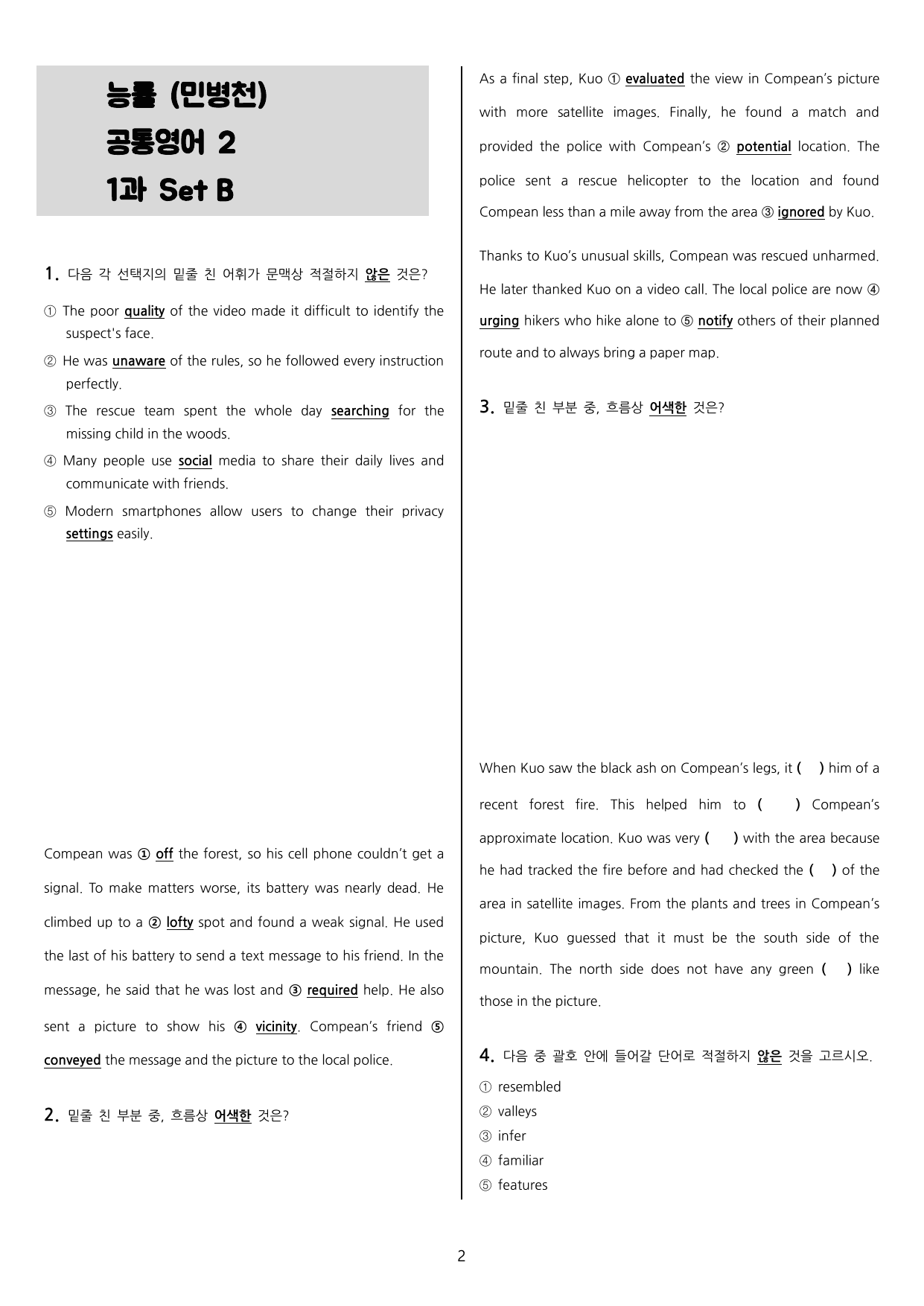 능률 (민병천)
공통영어 2
1과 Set B

1. 다음 각 선택지의 밑줄 친 어휘가 문맥상 적절하지 않은 것은?

① The poor quality of the video made it difficult to identify the suspect's face.

② He was unaware of the rules, so he followed every instruction perfectly.

③ The rescue team spent the whole day searching for the missing child in the woods.

④ Many people use social media to share their daily lives and communicate with friends.

⑤ Modern smartphones allow users to change their privacy settings easily.

Compean was ① off the forest, so his cell phone couldn't get a signal. To make matters worse, its battery was nearly dead. He climbed up to a ② lofty spot and found a weak signal. He used the last of his battery to send a text message to his friend. In the message, he said that he was lost and ③ required help. He also sent a picture to show his ④ vicinity. Compean's friend ⑤ conveyed the message and the picture to the local police.

2. 밑줄 친 부분 중, 흐름상 어색한 것은?

As a final step, Kuo ① evaluated the view in Compean's picture with more satellite images. Finally, he found a match and provided the police with Compean's ② potential location. The police sent a rescue helicopter to the location and found Compean less than a mile away from the area ③ ignored by Kuo.

Thanks to Kuo's unusual skills, Compean was rescued unharmed. He later thanked Kuo on a video call. The local police are now ④ urging hikers who hike alone to ⑤ notify others of their planned route and to always bring a paper map.

3. 밑줄 친 부분 중, 흐름상 어색한 것은?

When Kuo saw the black ash on Compean's legs, it ( ) him of a recent forest fire. This helped him to ( ) Compean's approximate location. Kuo was very ( ) with the area because he had tracked the fire before and had checked the ( ) of the area in satellite images. From the plants and trees in Compean's picture, Kuo guessed that it must be the south side of the mountain. The north side does not have any green ( ) like those in the picture.

4. 다음 중 괄호 안에 들어갈 단어로 적절하지 않은 것을 고르시오.
① resembled
② valleys
③ infer
④ familiar
⑤ features

2